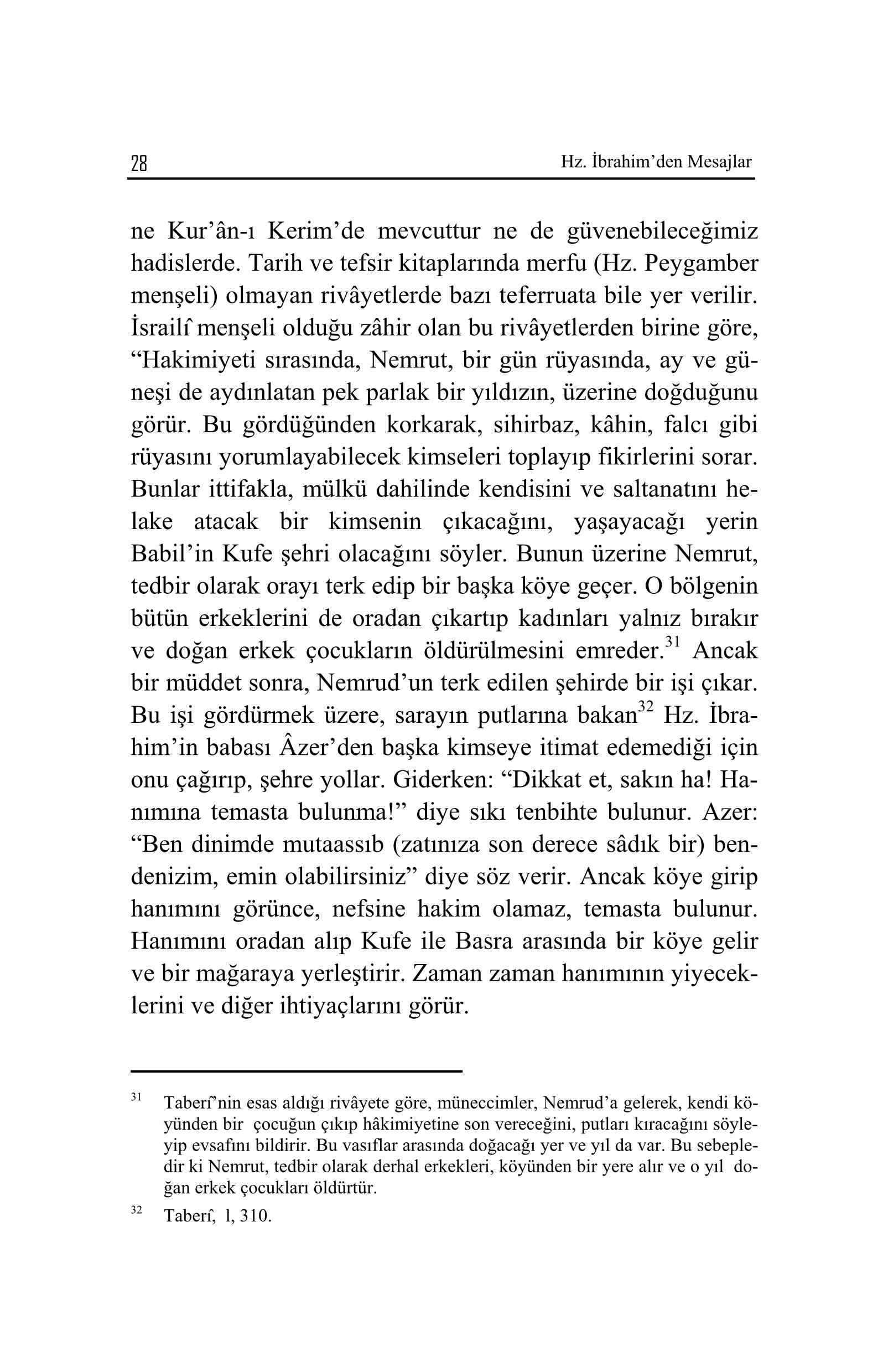 28 Hz. İbrahim'den Mesajlar

ne Kur'ân-ı Kerim'de mevcuttur ne de güvenebileceğimiz hadislerde. Tarih ve tefsir kitaplarında merfu (Hz. Peygamber menşeli) olmayan rivâyetlerde bazı teferruata bile yer verilir. İsrailî menşeli olduğu zâhir olan bu rivâyetlerden birine göre, "Hakimiyeti sırasında, Nemrut, bir gün rüyasında, ay ve güneşi de aydınlatan pek parlak bir yıldızın, üzerine doğduğunu görür. Bu gördüğünden korkarak, sihirbaz, kâhin, falcı gibi rüyasını yorumlayabilecek kimseleri toplayıp fikirlerini sorar. Bunlar ittifakla, mülkü dahilinde kendisini ve saltanatını helake atacak bir kimsenin çıkacağını, yaşayacağı yerin Babil'in Kufe şehri olacağını söyler. Bunun üzerine Nemrut, tedbir olarak orayı terk edip bir başka köye geçer. O bölgenin bütün erkeklerini de oradan çıkartıp kadınları yalnız bırakır ve doğan erkek çocukların öldürülmesini emreder.$^{31}$ Ancak bir müddet sonra, Nemrud'un terk edilen şehirde bir işi çıkar. Bu işi gördürmek üzere, sarayın putlarına bakan$^{32}$ Hz. İbrahim'in babası Âzer'den başka kimseye itimat edemediği için onu çağırıp, şehre yollar. Giderken: "Dikkat et, sakın ha! Hanımına temasta bulunma!" diye sıkı tenbihte bulunur. Azer: "Ben dinimde mutaassıb (zatınıza son derece sâdık bir) bendenizim, emin olabilirsiniz" diye söz verir. Ancak köye girip hanımını görünce, nefsine hakim olamaz, temasta bulunur. Hanımını oradan alıp Kufe ile Basra arasında bir köye gelir ve bir mağaraya yerleştirir. Zaman zaman hanımının yiyeceklerini ve diğer ihtiyaçlarını görür.

$^{31}$ Taberî'nin esas aldığı rivâyete göre, müneccimler, Nemrud'a gelerek, kendi köyünden bir çocuğun çıkıp hâkimiyetine son vereceğini, putları kıracağını söyleyip evsafını bildirir. Bu vasıflar arasında doğacağı yer ve yıl da var. Bu sebepledir ki Nemrut, tedbir olarak derhal erkekleri, köyünden bir yere alır ve o yıl doğan erkek çocukları öldürtür.

$^{32}$ Taberî, l, 310.